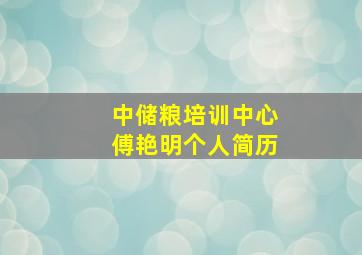 中储粮培训中心
傅艳明个人简历